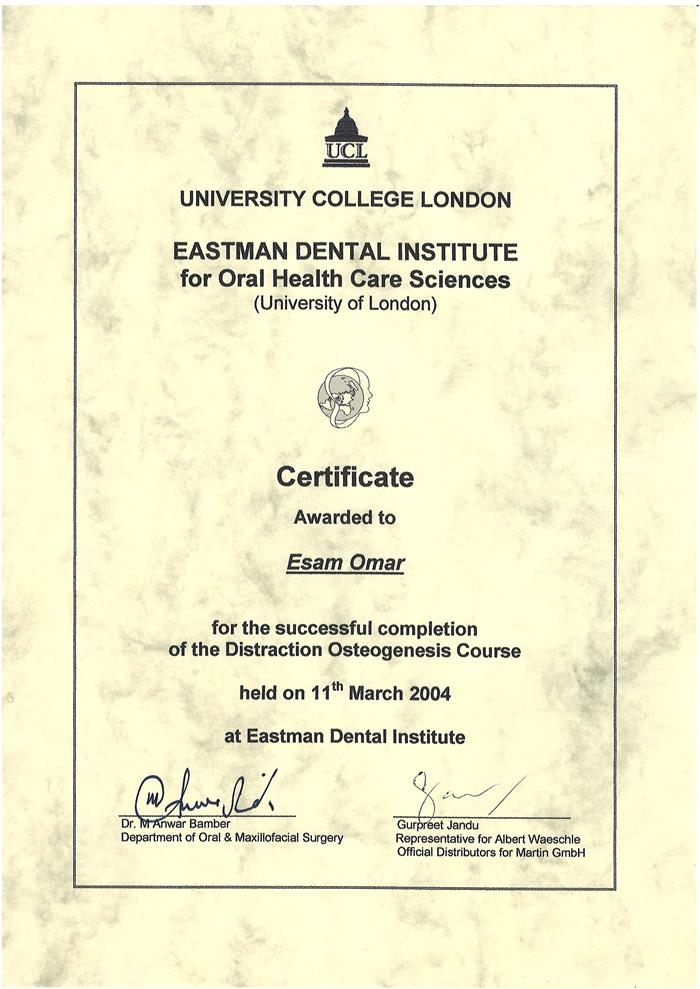 UCL

UNIVERSITY COLLEGE LONDON

EASTMAN DENTAL INSTITUTE
for Oral Health Care Sciences
(University of London)

Certificate

Awarded to

Esam Omar

for the successful completion of the Distraction Osteogenesis Course

held on 11$^{th}$ March 2004

at Eastman Dental Institute

Dr. M Anwar Bamber
Department of Oral & Maxillofacial Surgery

Gurpreet Jandu
Representative for Albert Waeschle
Official Distributors for Martin GmbH